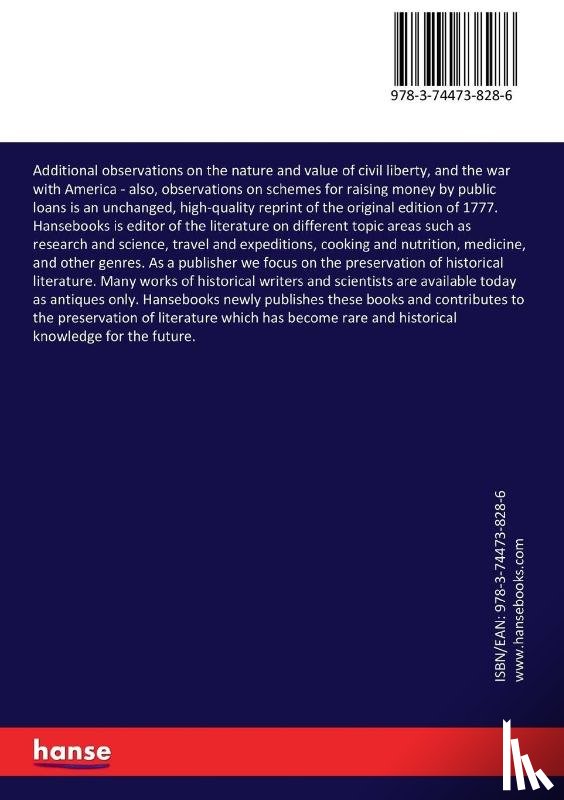 978-3-74473-828-6

Additional observations on the nature and value of civil liberty, and the war with America - also, observations on schemes for raising money by public loans is an unchanged, high-quality reprint of the original edition of 1777. Hansebooks is editor of the literature on different topic areas such as research and science, travel and expeditions, cooking and nutrition, medicine, and other genres. As a publisher we focus on the preservation of historical literature. Many works of historical writers and scientists are available today as antiques only. Hansebooks newly publishes these books and contributes to the preservation of literature which has become rare and historical knowledge for the future.

ISBN/EAN: 978-3-74473-828-6
www.hansebooks.com

hanse